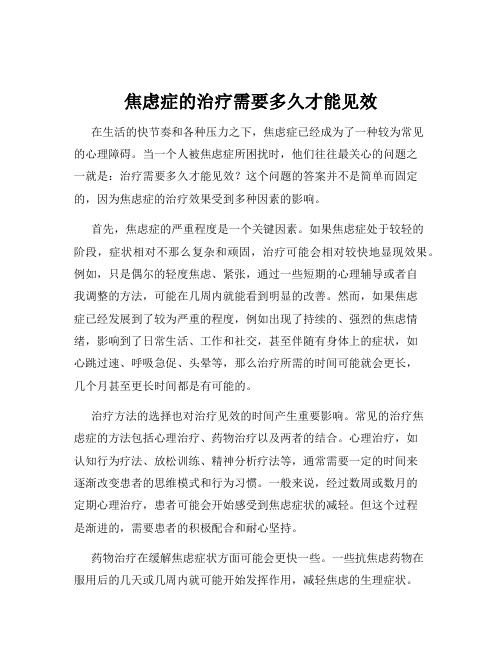 焦虑症的治疗需要多久才能见效

在生活的快节奏和各种压力之下，焦虑症已经成为了一种较为常见的心理障碍。当一个人被焦虑症所困扰时，他们往往最关心的问题之一就是：治疗需要多久才能见效？这个问题的答案并不是简单而固定的，因为焦虑症的治疗效果受到多种因素的影响。

首先，焦虑症的严重程度是一个关键因素。如果焦虑症处于较轻的阶段，症状相对不那么复杂和顽固，治疗可能会相对较快地显现效果。例如，只是偶尔的轻度焦虑、紧张，通过一些短期的心理辅导或者自我调整的方法，可能在几周内就能看到明显的改善。然而，如果焦虑症已经发展到了较为严重的程度，例如出现了持续的、强烈的焦虑情绪，影响到了日常生活、工作和社交，甚至伴随有身体上的症状，如心跳过速、呼吸急促、头晕等，那么治疗所需的时间可能就会更长，几个月甚至更长时间都是有可能的。

治疗方法的选择也对治疗见效的时间产生重要影响。常见的治疗焦虑症的方法包括心理治疗、药物治疗以及两者的结合。心理治疗，如认知行为疗法、放松训练、精神分析疗法等，通常需要一定的时间来逐渐改变患者的思维模式和行为习惯。一般来说，经过数周或数月的定期心理治疗，患者可能会开始感受到焦虑症状的减轻。但这个过程是渐进的，需要患者的积极配合和耐心坚持。

药物治疗在缓解焦虑症状方面可能会更快一些。一些抗焦虑药物在服用后的几天或几周内就可能开始发挥作用，减轻焦虑的生理症状。